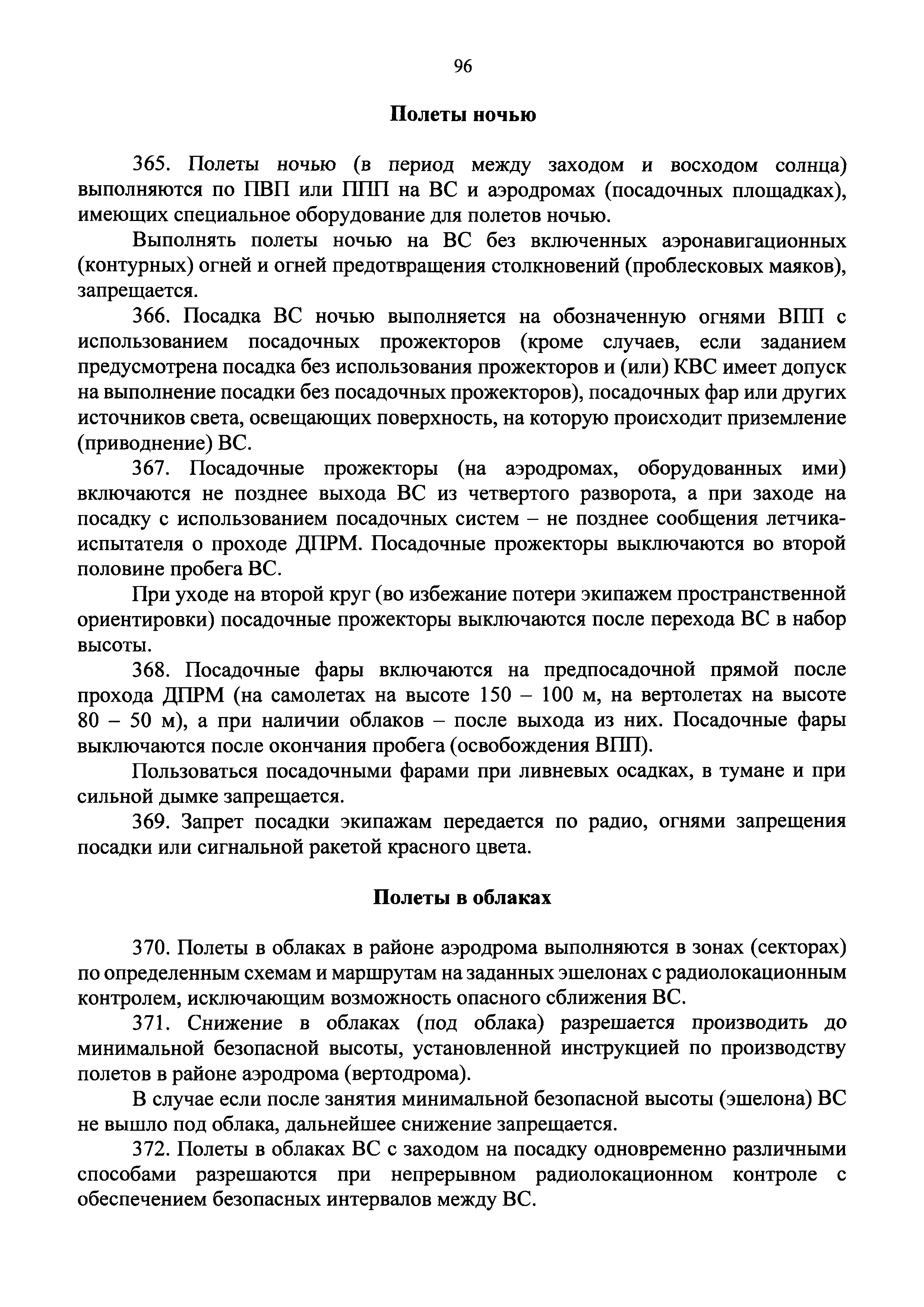 96

Полеты ночью

365. Полеты ночью (в период между заходом и восходом солнца) выполняются по ПВП или ППП на ВС и аэродромах (посадочных площадках), имеющих специальное оборудование для полетов ночью.

Выполнять полеты ночью на ВС без включенных аэронавигационных (контурных) огней и огней предотвращения столкновений (проблесковых маяков), запрещается.

366. Посадка ВС ночью выполняется на обозначенную огнями ВПП с использованием посадочных прожекторов (кроме случаев, если заданием предусмотрена посадка без использования прожекторов и (или) КВС имеет допуск на выполнение посадки без посадочных прожекторов), посадочных фар или других источников света, освещающих поверхность, на которую происходит приземление (приводнение) ВС.

367. Посадочные прожекторы (на аэродромах, оборудованных ими) включаются не позднее выхода ВС из четвертого разворота, а при заходе на посадку с использованием посадочных систем – не позднее сообщения летчика-испытателя о проходе ДПРМ. Посадочные прожекторы выключаются во второй половине пробега ВС.

При уходе на второй круг (во избежание потери экипажем пространственной ориентировки) посадочные прожекторы выключаются после перехода ВС в набор высоты.

368. Посадочные фары включаются на предпосадочной прямой после прохода ДПРМ (на самолетах на высоте 150 – 100 м, на вертолетах на высоте 80 – 50 м), а при наличии облаков – после выхода из них. Посадочные фары выключаются после окончания пробега (освобождения ВПП).

Пользоваться посадочными фарами при ливневых осадках, в тумане и при сильной дымке запрещается.

369. Запрет посадки экипажам передается по радио, огнями запрещения посадки или сигнальной ракетой красного цвета.

Полеты в облаках

370. Полеты в облаках в районе аэродрома выполняются в зонах (секторах) по определенным схемам и маршрутам на заданных эшелонах с радиолокационным контролем, исключающим возможность опасного сближения ВС.

371. Снижение в облаках (под облака) разрешается производить до минимальной безопасной высоты, установленной инструкцией по производству полетов в районе аэродрома (вертодрома).

В случае если после занятия минимальной безопасной высоты (эшелона) ВС не вышло под облака, дальнейшее снижение запрещается.

372. Полеты в облаках ВС с заходом на посадку одновременно различными способами разрешаются при непрерывном радиолокационном контроле с обеспечением безопасных интервалов между ВС.